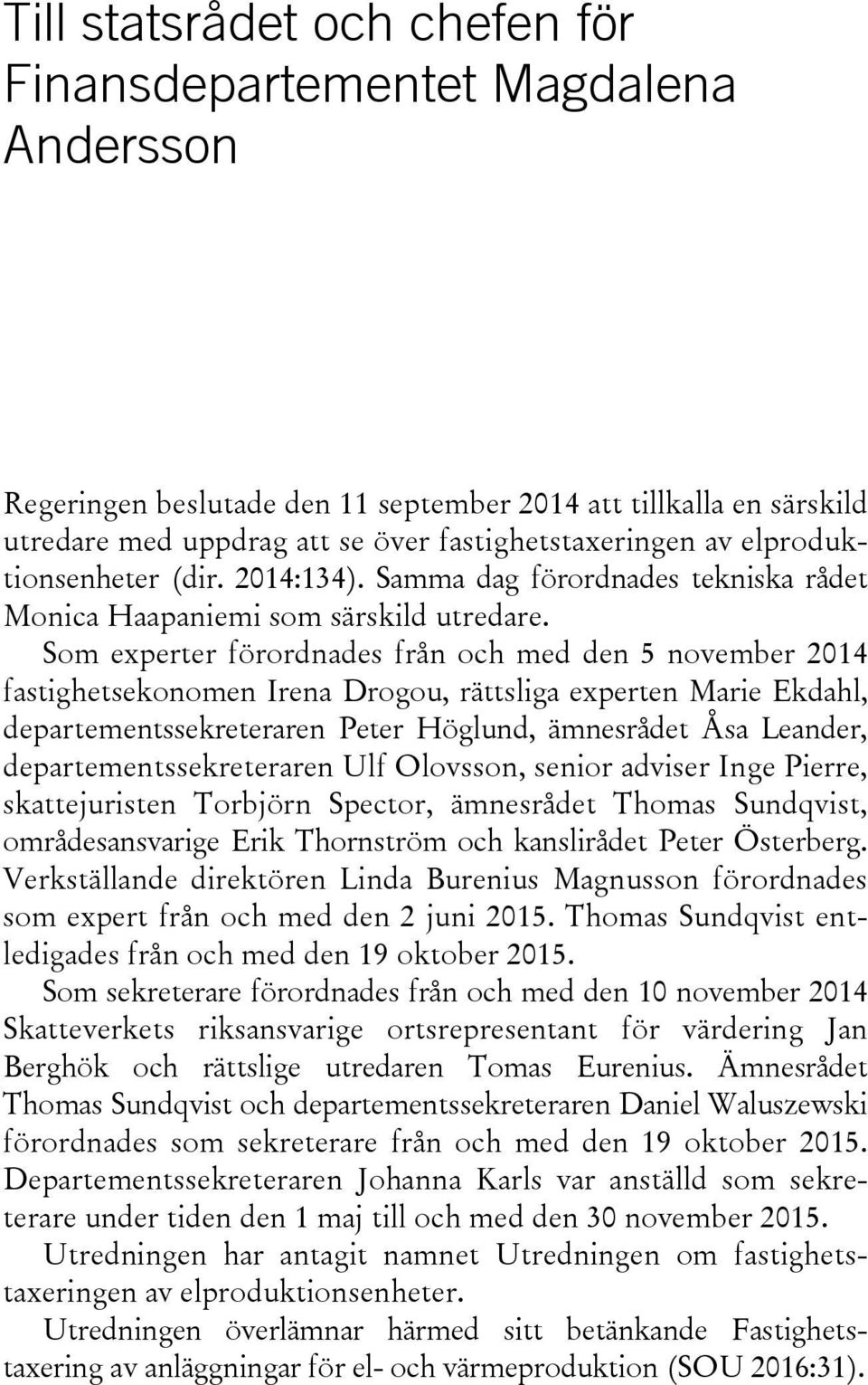 Till statsrådet och chefen för Finansdepartementet Magdalena Andersson

Regeringen beslutade den 11 september 2014 att tillkalla en särskild utredare med uppdrag att se över fastighetstaxeringen av elproduktionsenheter (dir. 2014:134). Samma dag förordnades tekniska rådet Monica Haapaniemi som särskild utredare.

Som experter förordnades från och med den 5 november 2014 fastighetsekonomen Irena Drogou, rättsliga experten Marie Ekdahl, departementssekreteraren Peter Höglund, ämnesrådet Åsa Leander, departementssekreteraren Ulf Olovsson, senior adviser Inge Pierre, skattejuristen Torbjörn Spector, ämnesrådet Thomas Sundqvist, områdesansvarige Erik Thornström och kanslirådet Peter Österberg. Verkställande direktören Linda Burenius Magnusson förordnades som expert från och med den 2 juni 2015. Thomas Sundqvist entledigades från och med den 19 oktober 2015.

Som sekreterare förordnades från och med den 10 november 2014 Skatteverkets riksansvarige ortsrepresentant för värdering Jan Berghök och rättslige utredaren Tomas Eurenius. Ämnesrådet Thomas Sundqvist och departementssekreteraren Daniel Waluszewski förordnades som sekreterare från och med den 19 oktober 2015. Departementssekreteraren Johanna Karls var anställd som sekreterare under tiden den 1 maj till och med den 30 november 2015.

Utredningen har antagit namnet Utredningen om fastighetstaxeringen av elproduktionsenheter.

Utredningen överlämnar härmed sitt betänkande Fastighetstaxering av anläggningar för el- och värmeproduktion (SOU 2016:31).